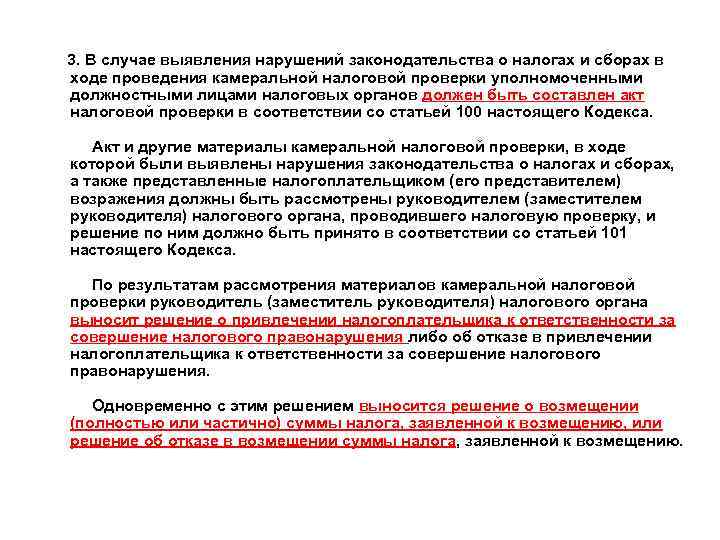 3. В случае выявления нарушений законодательства о налогах и сборах в ходе проведения камеральной налоговой проверки уполномоченными должностными лицами налоговых органов должен быть составлен акт налоговой проверки в соответствии со статьей 100 настоящего Кодекса.

Акт и другие материалы камеральной налоговой проверки, в ходе которой были выявлены нарушения законодательства о налогах и сборах, а также представленные налогоплательщиком (его представителем) возражения должны быть рассмотрены руководителем (заместителем руководителя) налогового органа, проводившего налоговую проверку, и решение по ним должно быть принято в соответствии со статьей 101 настоящего Кодекса.

По результатам рассмотрения материалов камеральной налоговой проверки руководитель (заместитель руководителя) налогового органа выносит решение о привлечении налогоплательщика к ответственности за совершение налогового правонарушения либо об отказе в привлечении налогоплательщика к ответственности за совершение налогового правонарушения.

Одновременно с этим решением выносится решение о возмещении (полностью или частично) суммы налога, заявленной к возмещению, или решение об отказе в возмещении суммы налога, заявленной к возмещению.